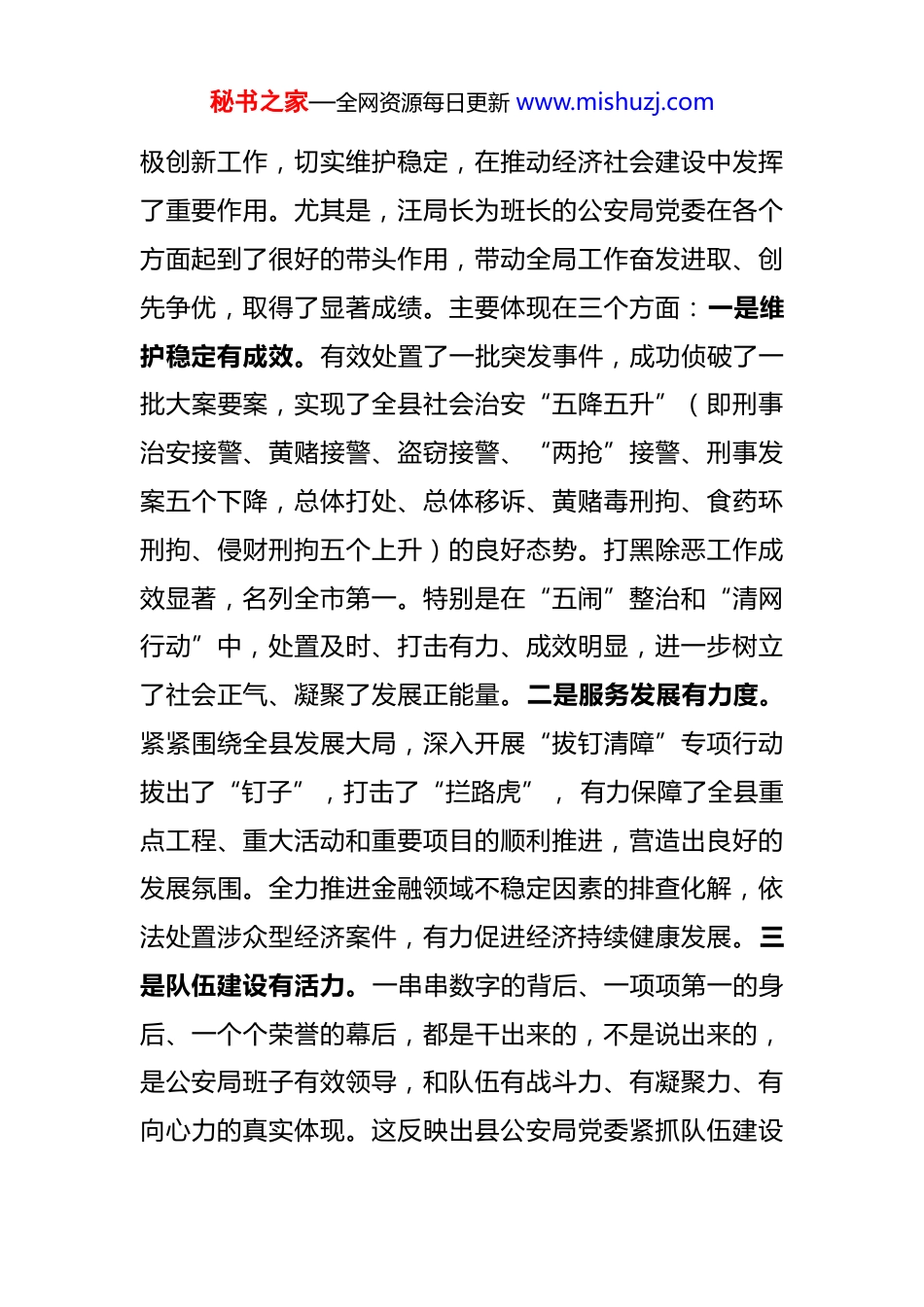 秘书之家—全网资源每日更新 www.mishuzj.com

极创新工作，切实维护稳定，在推动经济社会建设中发挥了重要作用。尤其是，汪局长为班长的公安局党委在各个方面起到了很好的带头作用，带动全局工作奋发进取、创先争优，取得了显著成绩。主要体现在三个方面：一是维护稳定有成效。有效处置了一批突发事件，成功侦破了一批大案要案，实现了全县社会治安“五降五升”（即刑事治安接警、黄赌接警、盗窃接警、“两抢”接警、刑事发案五个下降，总体打处、总体移诉、黄赌毒刑拘、食药环刑拘、侵财刑拘五个上升）的良好态势。打黑除恶工作成效显著，名列全市第一。特别是在“五闹”整治和“清网行动”中，处置及时、打击有力、成效明显，进一步树立了社会正气、凝聚了发展正能量。二是服务发展有力度。紧紧围绕全县发展大局，深入开展“拔钉清障”专项行动拔出了“钉子”，打击了“拦路虎”，有力保障了全县重点工程、重大活动和重要项目的顺利推进，营造出良好的发展氛围。全力推进金融领域不稳定因素的排查化解，依法处置涉众型经济案件，有力促进经济持续健康发展。三是队伍建设有活力。一串串数字的背后、一项项第一的身后、一个个荣誉的幕后，都是干出来的，不是说出来的，是公安局班子有效领导，和队伍有战斗力、有凝聚力、有向心力的真实体现。这反映出县公安局党委紧抓队伍建设